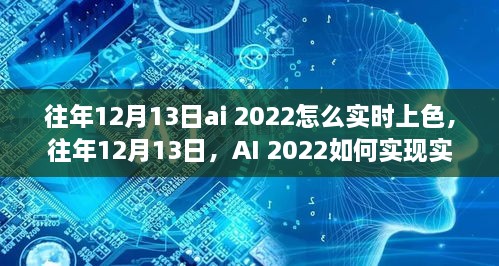 往年12月13日ai 2022怎么实时上色，往年12月13日，AI 2022如何实现实